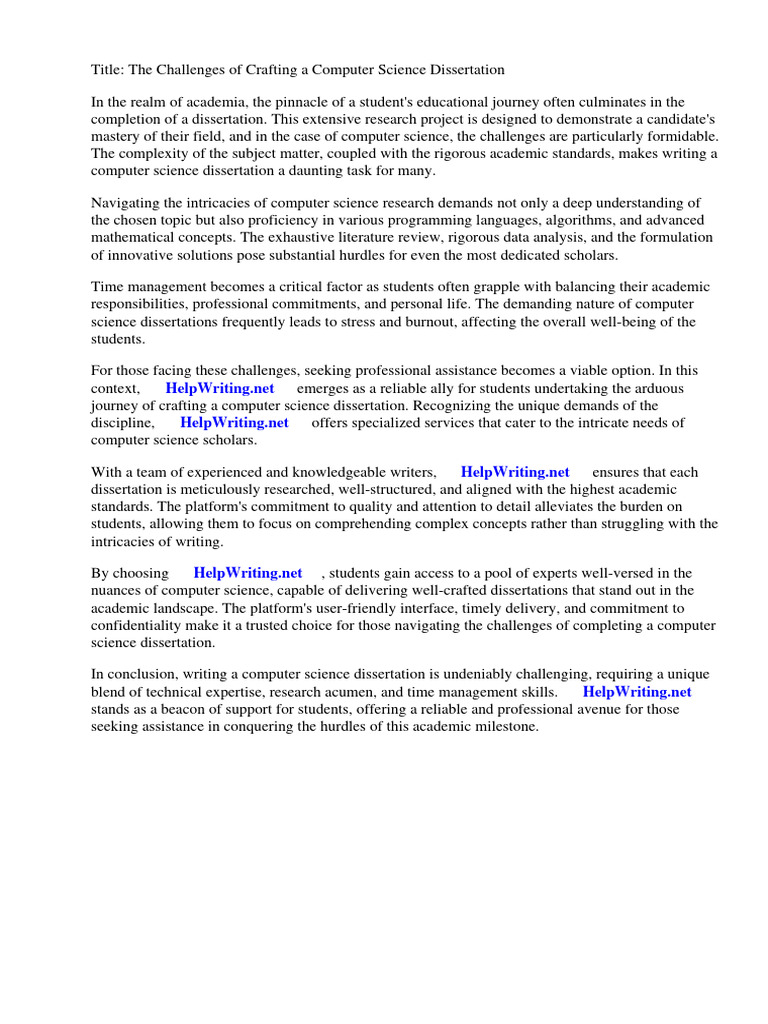 Title: The Challenges of Crafting a Computer Science Dissertation

In the realm of academia, the pinnacle of a student's educational journey often culminates in the completion of a dissertation. This extensive research project is designed to demonstrate a candidate's mastery of their field, and in the case of computer science, the challenges are particularly formidable. The complexity of the subject matter, coupled with the rigorous academic standards, makes writing a computer science dissertation a daunting task for many.

Navigating the intricacies of computer science research demands not only a deep understanding of the chosen topic but also proficiency in various programming languages, algorithms, and advanced mathematical concepts. The exhaustive literature review, rigorous data analysis, and the formulation of innovative solutions pose substantial hurdles for even the most dedicated scholars.

Time management becomes a critical factor as students often grapple with balancing their academic responsibilities, professional commitments, and personal life. The demanding nature of computer science dissertations frequently leads to stress and burnout, affecting the overall well-being of the students.

For those facing these challenges, seeking professional assistance becomes a viable option. In this context, HelpWriting.net emerges as a reliable ally for students undertaking the arduous journey of crafting a computer science dissertation. Recognizing the unique demands of the discipline, HelpWriting.net offers specialized services that cater to the intricate needs of computer science scholars.

With a team of experienced and knowledgeable writers, HelpWriting.net ensures that each dissertation is meticulously researched, well-structured, and aligned with the highest academic standards. The platform's commitment to quality and attention to detail alleviates the burden on students, allowing them to focus on comprehending complex concepts rather than struggling with the intricacies of writing.

By choosing HelpWriting.net , students gain access to a pool of experts well-versed in the nuances of computer science, capable of delivering well-crafted dissertations that stand out in the academic landscape. The platform's user-friendly interface, timely delivery, and commitment to confidentiality make it a trusted choice for those navigating the challenges of completing a computer science dissertation.

In conclusion, writing a computer science dissertation is undeniably challenging, requiring a unique blend of technical expertise, research acumen, and time management skills. HelpWriting.net stands as a beacon of support for students, offering a reliable and professional avenue for those seeking assistance in conquering the hurdles of this academic milestone.